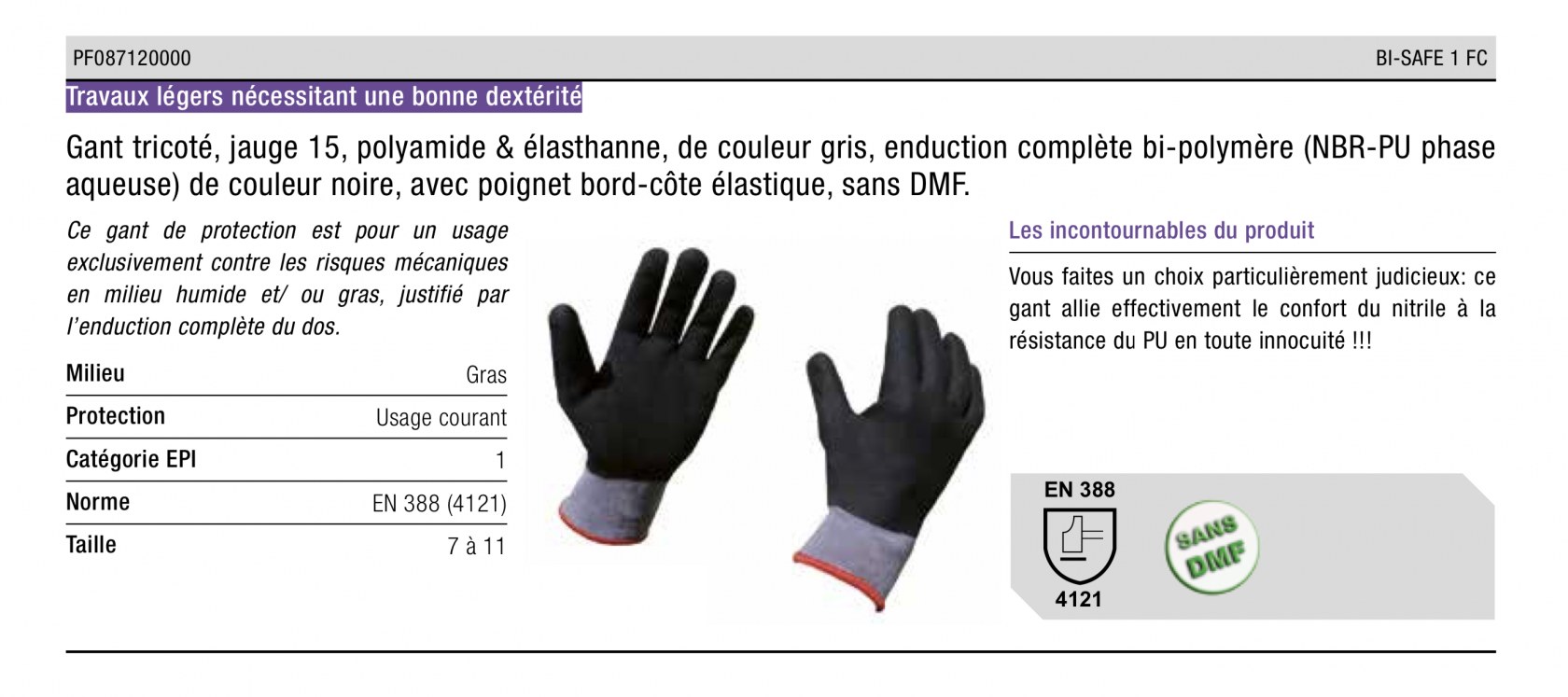 PF087120000

BI-SAFE 1 FC

Travaux légers nécessitant une bonne dextérité

Gant tricoté, jauge 15, polyamide & élasthanne, de couleur gris, enduction complète bi-polymère (NBR-PU phase aqueuse) de couleur noire, avec poignet bord-côte élastique, sans DMF.

Ce gant de protection est pour un usage exclusivement contre les risques mécaniques en milieu humide et/ ou gras, justifié par l'enduction complète du dos.

Milieu
Gras

Protection
Usage courant

Catégorie EPI
1

Norme
EN 388 (4121)

Taille
7 à 11

Les incontournables du produit

Vous faites un choix particulièrement judicieux: ce gant allie effectivement le confort du nitrile à la résistance du PU en toute innocuité !!!

EN 388
4121

SANS DMF